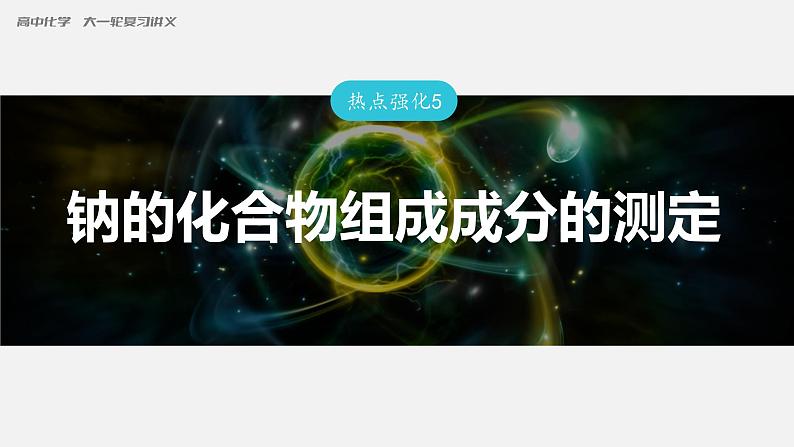 高中化学　大一轮复习讲义

热点强化5

钠的化合物组成成分的测定